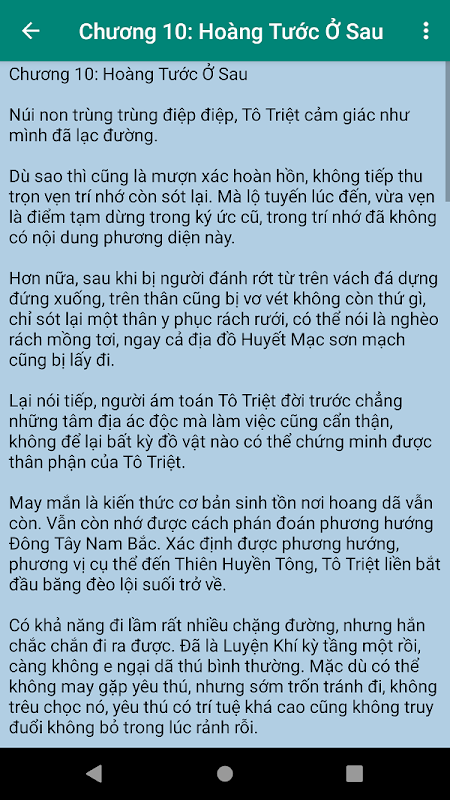 Chương 10: Hoàng Tước Ở Sau

Chương 10: Hoàng Tước Ở Sau

Núi non trùng trùng điệp điệp, Tô Triệt cảm giác như mình đã lạc đường.

Dù sao thì cũng là mượn xác hoàn hồn, không tiếp thu trọn vẹn trí nhớ còn sót lại. Mà lộ tuyến lúc đến, vừa vẹn là điểm tạm dừng trong ký ức cũ, trong trí nhớ đã không có nội dung phương diện này.

Hơn nữa, sau khi bị người đánh rớt từ trên vách đá dựng đứng xuống, trên thân cũng bị vơ vét không còn thứ gì, chỉ sót lại một thân y phục rách rưới, có thể nói là nghèo rách mồng tơi, ngay cả địa đồ Huyết Mạc sơn mạch cũng bị lấy đi.

Lại nói tiếp, người ám toán Tô Triệt đời trước chẳng những tâm địa ác độc mà làm việc cũng cẩn thận, không để lại bất kỳ đồ vật nào có thể chứng minh được thân phận của Tô Triệt.

May mắn là kiến thức cơ bản sinh tồn nơi hoang dã vẫn còn. Vẫn còn nhớ được cách phán đoán phương hướng Đông Tây Nam Bắc. Xác định được phương hướng, phương vị cụ thể đến Thiên Huyền Tông, Tô Triệt liền bắt đầu băng đèo lội suối trở về.

Có khả năng đi lầm rất nhiều chặng đường, nhưng hắn chắc chắn đi ra được. Đã là Luyện Khí kỳ tầng một rồi, càng không e ngại dã thú bình thường. Mặc dù có thể không may gặp yêu thú, nhưng sớm trốn tránh đi, không trêu chọc nó, yêu thú có trí tuệ khá cao cũng không truy đuổi không bỏ trong lúc rảnh rỗi.